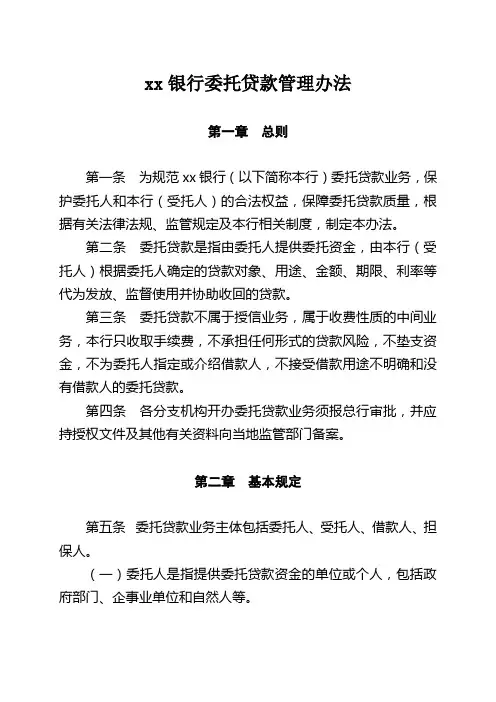 xx 银行委托贷款管理办法

第一章　总则

第一条　为规范 xx 银行（以下简称本行）委托贷款业务，保护委托人和本行（受托人）的合法权益，保障委托贷款质量，根据有关法律法规、监管规定及本行相关制度，制定本办法。

第二条　委托贷款是指由委托人提供委托资金，由本行（受托人）根据委托人确定的贷款对象、用途、金额、期限、利率等代为发放、监督使用并协助收回的贷款。

第三条　委托贷款不属于授信业务，属于收费性质的中间业务，本行只收取手续费，不承担任何形式的贷款风险，不垫支资金，不为委托人指定或介绍借款人，不接受借款用途不明确和没有借款人的委托贷款。

第四条　各分支机构开办委托贷款业务须报总行审批，并应持授权文件及其他有关资料向当地监管部门备案。

第二章　基本规定

第五条　委托贷款业务主体包括委托人、受托人、借款人、担保人。

（一）委托人是指提供委托贷款资金的单位或个人，包括政府部门、企事业单位和自然人等。